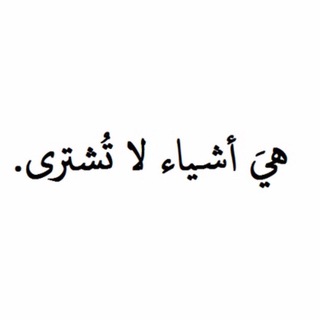 هيَ أشياء لا تُشترى.